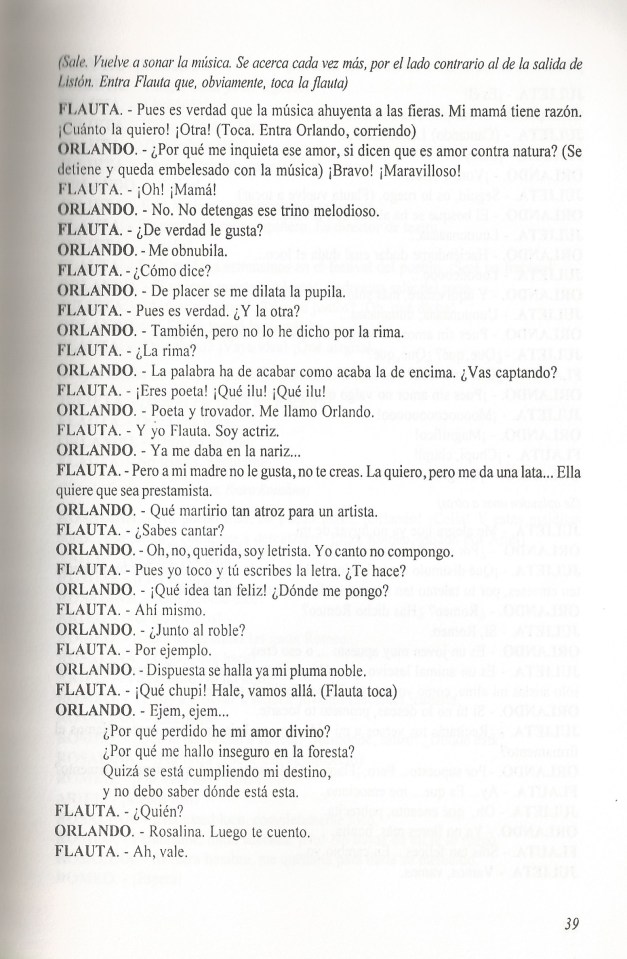 (Sale. Vuelve a sonar la música. Se acerca cada vez más, por el lado contrario al de la salida de Listón. Entra Flauta que, obviamente, toca la flauta)

FLAUTA. - Pues es verdad que la música ahuyenta a las fieras. Mi mamá tiene razón. ¡Cuánto la quiero! ¡Otra! (Toca. Entra Orlando, corriendo)

ORLANDO. - ¿Por qué me inquieta ese amor, si dicen que es amor contra natura? (Se detiene y queda embelesado con la música) ¡Bravo! ¡Maravilloso!

FLAUTA. - ¡Oh! ¡Mamá!

ORLANDO. - No. No detengas ese trino melodioso.

FLAUTA. - ¿De verdad le gusta?

ORLANDO. - Me obnubila.

FLAUTA. - ¿Cómo dice?

ORLANDO. - De placer se me dilata la pupila.

FLAUTA. - Pues es verdad. ¿Y la otra?

ORLANDO. - También, pero no lo he dicho por la rima.

FLAUTA. - ¿La rima?

ORLANDO. - La palabra ha de acabar como acaba la de encima. ¿Vas captando?

FLAUTA. - ¡Eres poeta! ¡Qué ilu! ¡Qué ilu!

ORLANDO. - Poeta y trovador. Me llamo Orlando.

FLAUTA. - Y yo Flauta. Soy actriz.

ORLANDO. - Ya me daba en la nariz...

FLAUTA. - Pero a mi madre no le gusta, no te creas. La quiero, pero me da una lata... Ella quiere que sea prestamista.

ORLANDO. - Qué martirio tan atroz para un artista.

FLAUTA. - ¿Sabes cantar?

ORLANDO. - Oh, no, querida, soy letrista. Yo canto no compongo.

FLAUTA. - Pues yo toco y tú escribes la letra. ¿Te hace?

ORLANDO. - ¡Qué idea tan feliz! ¿Dónde me pongo?

FLAUTA. - Ahí mismo.

ORLANDO. - ¿Junto al roble?

FLAUTA. - Por ejemplo.

ORLANDO. - Dispuesta se halla ya mi pluma noble.

FLAUTA. - ¡Qué chupi! Hale, vamos allá. (Flauta toca)

ORLANDO. - Ejem, ejem...
¿Por qué perdido he mi amor divino?
¿Por qué me hallo inseguro en la foresta?
Quizá se está cumpliendo mi destino,
y no debo saber dónde está esta.

FLAUTA. - ¿Quién?

ORLANDO. - Rosalina. Luego te cuento.

FLAUTA. - Ah, vale.

39